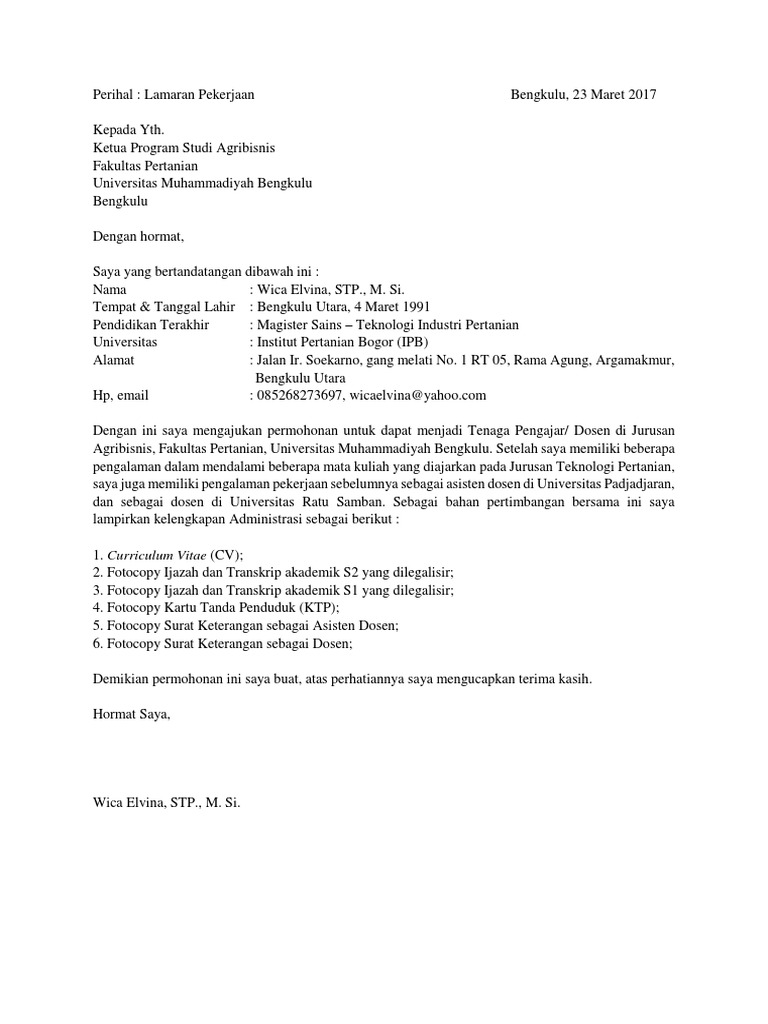 Perihal : Lamaran Pekerjaan Bengkulu, 23 Maret 2017

Kepada Yth.
Ketua Program Studi Agribisnis
Fakultas Pertanian
Universitas Muhammadiyah Bengkulu
Bengkulu

Dengan hormat,

Saya yang bertandatangan dibawah ini :
Nama : Wica Elvina, STP., M. Si.
Tempat & Tanggal Lahir : Bengkulu Utara, 4 Maret 1991
Pendidikan Terakhir : Magister Sains – Teknologi Industri Pertanian
Universitas : Institut Pertanian Bogor (IPB)
Alamat : Jalan Ir. Soekarno, gang melati No. 1 RT 05, Rama Agung, Argamakmur, Bengkulu Utara
Hp, email : 085268273697, wicaelvina@yahoo.com

Dengan ini saya mengajukan permohonan untuk dapat menjadi Tenaga Pengajar/ Dosen di Jurusan Agribisnis, Fakultas Pertanian, Universitas Muhammadiyah Bengkulu. Setelah saya memiliki beberapa pengalaman dalam mendalami beberapa mata kuliah yang diajarkan pada Jurusan Teknologi Pertanian, saya juga memiliki pengalaman pekerjaan sebelumnya sebagai asisten dosen di Universitas Padjadjaran, dan sebagai dosen di Universitas Ratu Samban. Sebagai bahan pertimbangan bersama ini saya lampirkan kelengkapan Administrasi sebagai berikut :

1. Curriculum Vitae (CV);
2. Fotocopy Ijazah dan Transkrip akademik S2 yang dilegalisir;
3. Fotocopy Ijazah dan Transkrip akademik S1 yang dilegalisir;
4. Fotocopy Kartu Tanda Penduduk (KTP);
5. Fotocopy Surat Keterangan sebagai Asisten Dosen;
6. Fotocopy Surat Keterangan sebagai Dosen;

Demikian permohonan ini saya buat, atas perhatiannya saya mengucapkan terima kasih.

Hormat Saya,

Wica Elvina, STP., M. Si.